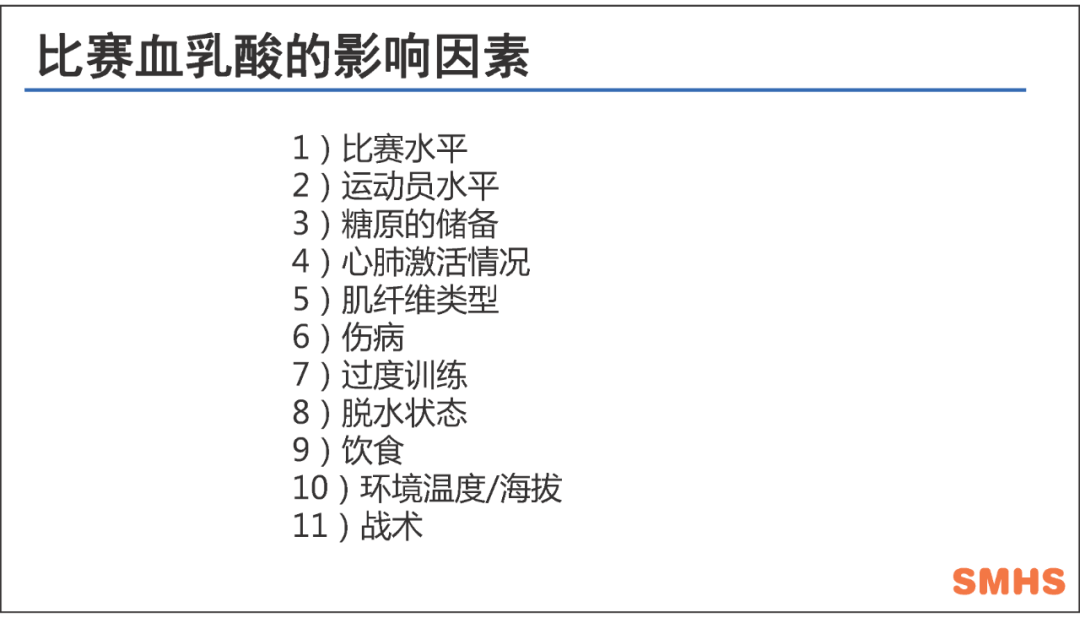 比赛血乳酸的影响因素

1）比赛水平
2）运动员水平
3）糖原的储备
4）心肺激活情况
5）肌纤维类型
6）伤病
7）过度训练
8）脱水状态
9）饮食
10）环境温度/海拔
11）战术

SMHS